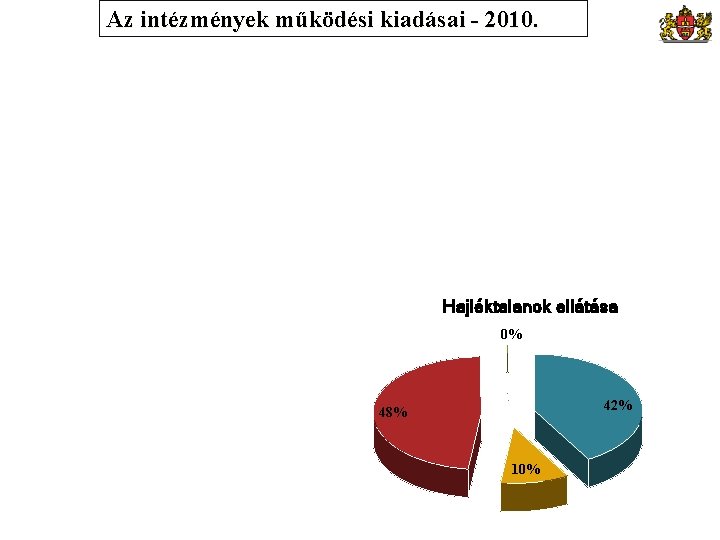 Az intézmények működési kiadásai - 2010.

Hajléktalanok ellátása

0%

48%

42%

10%